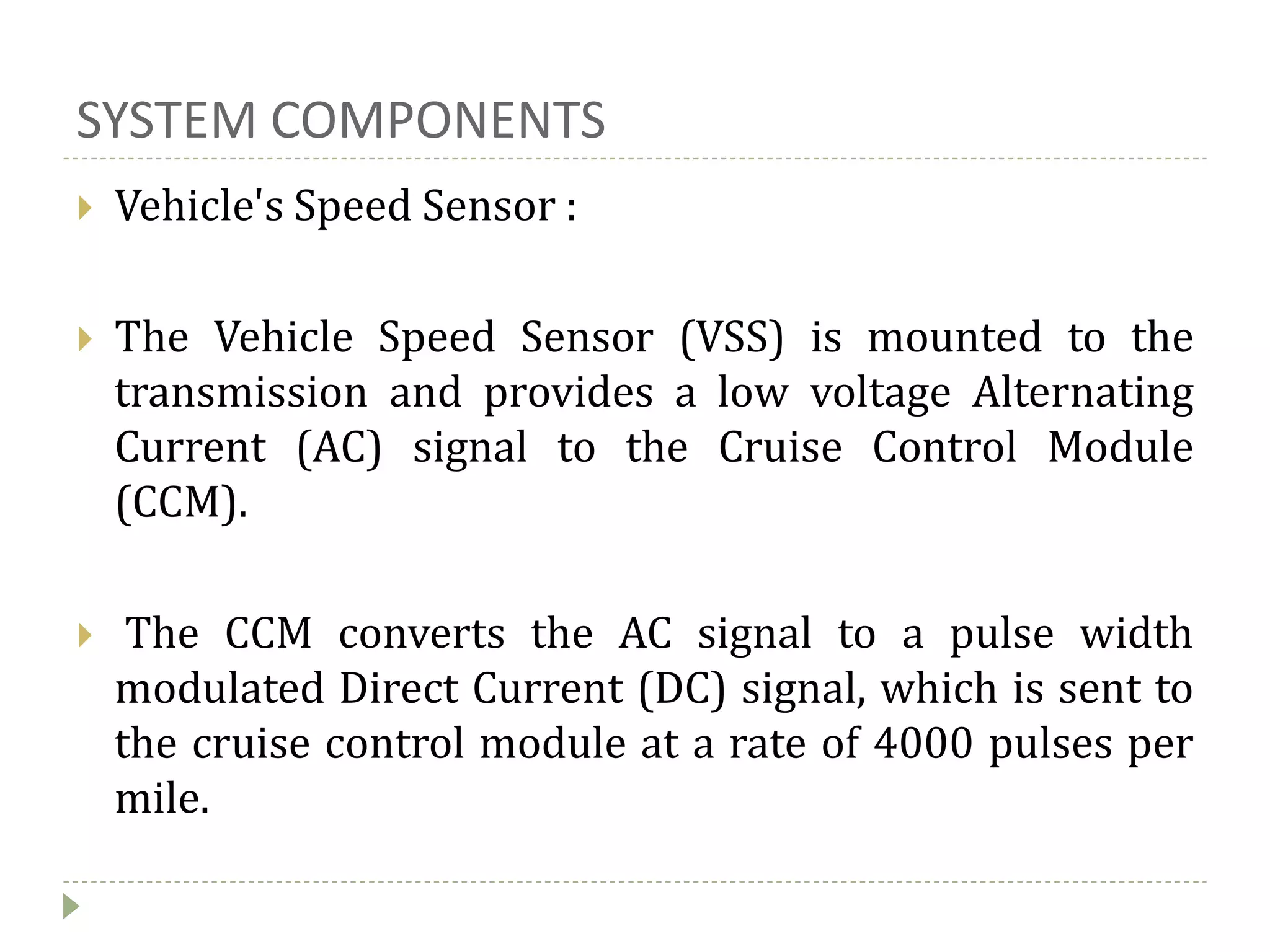 SYSTEM COMPONENTS

Vehicle's Speed Sensor :

The Vehicle Speed Sensor (VSS) is mounted to the transmission and provides a low voltage Alternating Current (AC) signal to the Cruise Control Module (CCM).

The CCM converts the AC signal to a pulse width modulated Direct Current (DC) signal, which is sent to the cruise control module at a rate of 4000 pulses per mile.